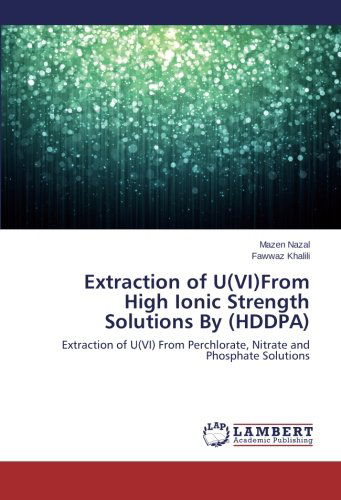 Mazen Nazal
Fawwaz Khalili

Extraction of U(VI)From High Ionic Strength Solutions By (HDDPA)

Extraction of U(VI) From Perchlorate, Nitrate and Phosphate Solutions

LAP
LAMBERT
Academic Publishing